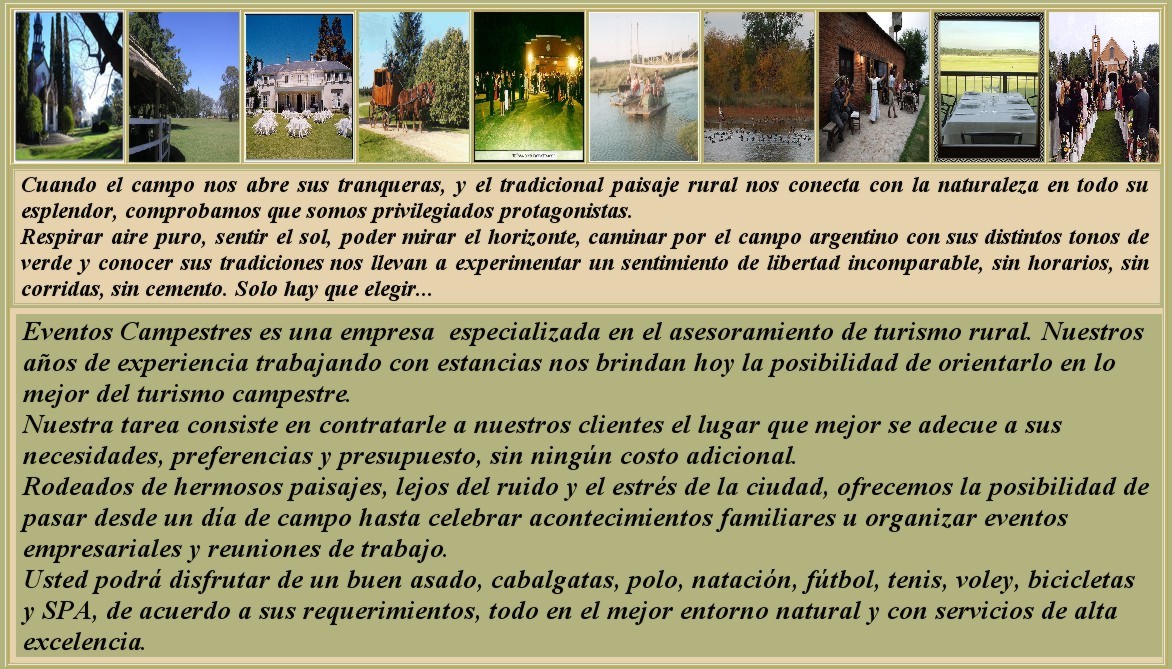 Cuando el campo nos abre sus tranqueras, y el tradicional paisaje rural nos conecta con la naturaleza en todo su esplendor, comprobamos que somos privilegiados protagonistas.
Respirar aire puro, sentir el sol, poder mirar el horizonte, caminar por el campo argentino con sus distintos tonos de verde y conocer sus tradiciones nos llevan a experimentar un sentimiento de libertad incomparable, sin horarios, sin corridas, sin cemento. Solo hay que elegir...

Eventos Campestres es una empresa especializada en el asesoramiento de turismo rural. Nuestros años de experiencia trabajando con estancias nos brindan hoy la posibilidad de orientarlo en lo mejor del turismo campestre.
Nuestra tarea consiste en contratarle a nuestros clientes el lugar que mejor se adecue a sus necesidades, preferencias y presupuesto, sin ningún costo adicional.
Rodeados de hermosos paisajes, lejos del ruido y el estrés de la ciudad, ofrecemos la posibilidad de pasar desde un día de campo hasta celebrar acontecimientos familiares u organizar eventos empresariales y reuniones de trabajo.
Usted podrá disfrutar de un buen asado, cabalgatas, polo, natación, fútbol, tenis, voley, bicicletas y SPA, de acuerdo a sus requerimientos, todo en el mejor entorno natural y con servicios de alta excelencia.